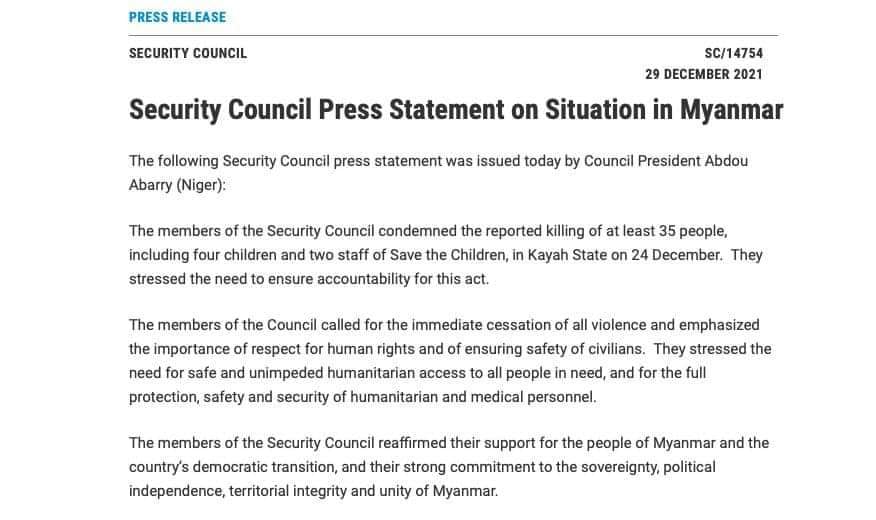 PRESS RELEASE

SECURITY COUNCIL

SC/14754
29 DECEMBER 2021

Security Council Press Statement on Situation in Myanmar

The following Security Council press statement was issued today by Council President Abdou Abarry (Niger):

The members of the Security Council condemned the reported killing of at least 35 people, including four children and two staff of Save the Children, in Kayah State on 24 December. They stressed the need to ensure accountability for this act.

The members of the Council called for the immediate cessation of all violence and emphasized the importance of respect for human rights and of ensuring safety of civilians. They stressed the need for safe and unimpeded humanitarian access to all people in need, and for the full protection, safety and security of humanitarian and medical personnel.

The members of the Security Council reaffirmed their support for the people of Myanmar and the country's democratic transition, and their strong commitment to the sovereignty, political independence, territorial integrity and unity of Myanmar.